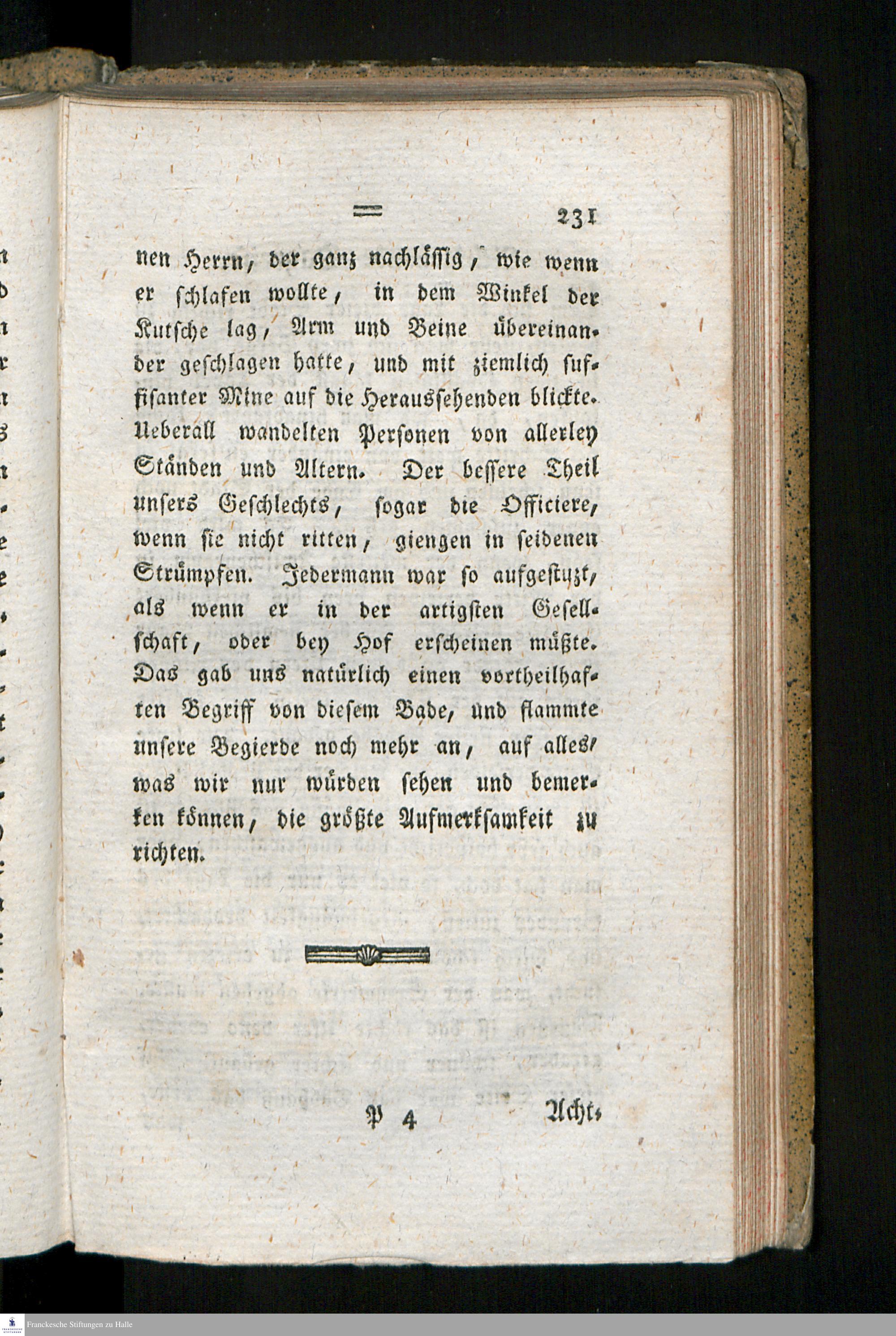 = 231

nen Herrn, der ganz nachlässig, wie wenn er schlafen wollte, in dem Winkel der Kutsche lag, Arm und Beine übereinander geschlagen hatte, und mit ziemlich suffisanter Mine auf die Heraussehenden blickte. Ueberall wandelten Personen von allerley Ständen und Altern. Der bessere Theil unsers Geschlechts, sogar die Officiere, wenn sie nicht ritten, giengen in seidenen Strümpfen. Jedermann war so aufgestuzt, als wenn er in der artigsten Gesellschaft, oder bey Hof erscheinen müßte. Das gab uns natürlich einen vortheilhaften Begriff von diesem Bade, und flammte unsere Begierde noch mehr an, auf alles, was wir nur würden sehen und bemerken können, die größte Aufmerksamkeit zu richten.

P 4 Acht-

Franckesche Stiftungen zu Halle